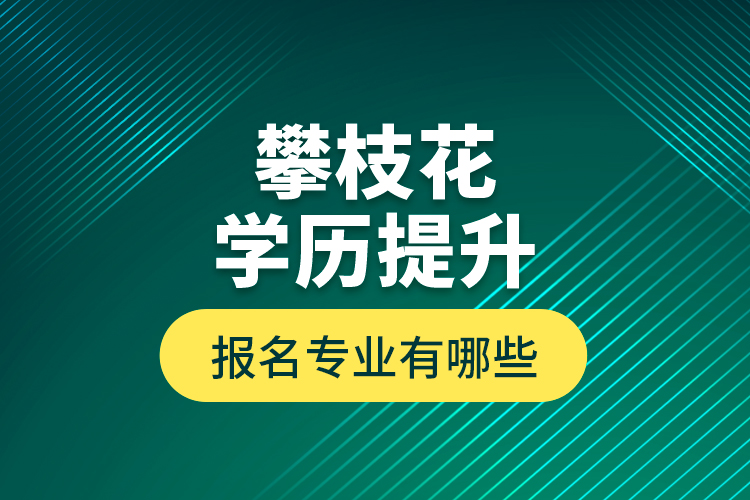 攀枝花
学历提升

报名专业有哪些